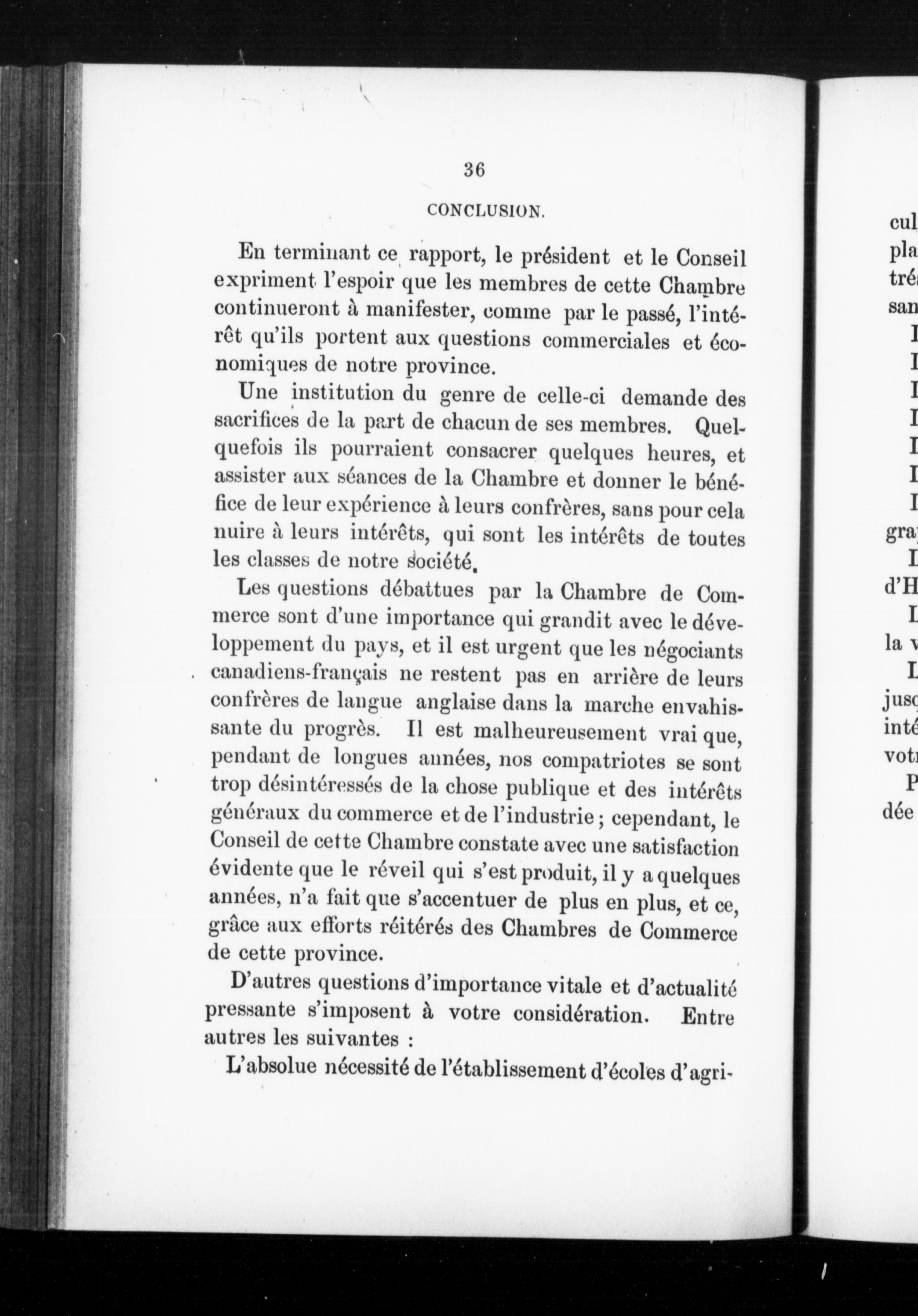 36

CONCLUSION.

En terminant ce rapport, le président et le Conseil expriment l'espoir que les membres de cette Chambre continueront à manifester, comme par le passé, l'intérêt qu'ils portent aux questions commerciales et économiques de notre province.

Une institution du genre de celle-ci demande des sacrifices de la part de chacun de ses membres. Quelquefois ils pourraient consacrer quelques heures, et assister aux séances de la Chambre et donner le bénéfice de leur expérience à leurs confrères, sans pour cela nuire à leurs intérêts, qui sont les intérêts de toutes les classes de notre société.

Les questions débattues par la Chambre de Commerce sont d'une importance qui grandit avec le développement du pays, et il est urgent que les négociants canadiens-français ne restent pas en arrière de leurs confrères de langue anglaise dans la marche envahissante du progrès. Il est malheureusement vrai que, pendant de longues années, nos compatriotes se sont trop désintéressés de la chose publique et des intérêts généraux du commerce et de l'industrie ; cependant, le Conseil de cette Chambre constate avec une satisfaction évidente que le réveil qui s'est produit, il y a quelques années, n'a fait que s'accentuer de plus en plus, et ce, grâce aux efforts réitérés des Chambres de Commerce de cette province.

D'autres questions d'importance vitale et d'actualité pressante s'imposent à votre considération. Entre autres les suivantes :

L'absolue nécessité de l'établissement d'écoles d'agri-

cul
pla
tré
san
I
I
I
I
I
I
I
gra
L
d'H
L
la v
L
jusq
inté
votr
P
dée